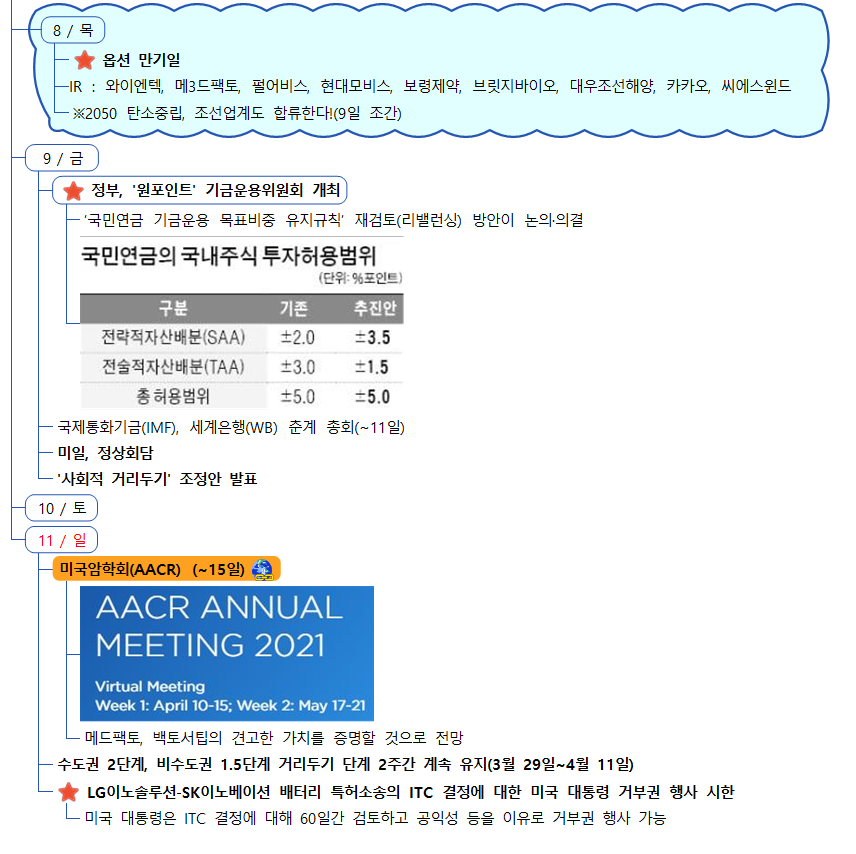 8 / 목

옵션 만기일

IR : 와이엔텍, 메3드팩토, 펄어비스, 현대모비스, 보령제약, 브릿지바이오, 대우조선해양, 카카오, 씨에스윈드

※2050 탄소중립, 조선업계도 합류한다!(9일 조간)

9 / 금

정부, '원포인트' 기금운용위원회 개최

'국민연금 기금운용 목표비중 유지규칙' 재검토(리밸런싱) 방안이 논의·의결

국민연금의 국내주식 투자허용범위

(단위: %포인트)

| 구분 | 기존 | 추진안 |
|---|---|---|
| 전략적자산배분(SAA) | ±2.0 | ±3.5 |
| 전술적자산배분(TAA) | ±3.0 | ±1.5 |
| 총 허용범위 | ±5.0 | ±5.0 |

국제통화기금(IMF), 세계은행(WB) 춘계 총회(~11일)

미일, 정상회담

'사회적 거리두기' 조정안 발표

10 / 토

11 / 일

미국암학회(AACR) (~15일)

AACR ANNUAL MEETING 2021

Virtual Meeting
Week 1: April 10-15; Week 2: May 17-21

메드팩토, 백토서팁의 견고한 가치를 증명할 것으로 전망

수도권 2단계, 비수도권 1.5단계 거리두기 단계 2주간 계속 유지(3월 29일~4월 11일)

LG이노솔루션-SK이노베이션 배터리 특허소송의 ITC 결정에 대한 미국 대통령 거부권 행사 시한

미국 대통령은 ITC 결정에 대해 60일간 검토하고 공익성 등을 이유로 거부권 행사 가능